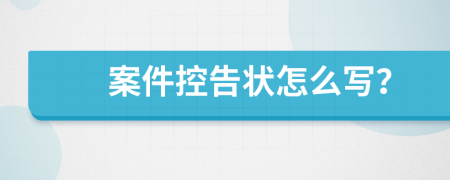 案件控告状怎么写?